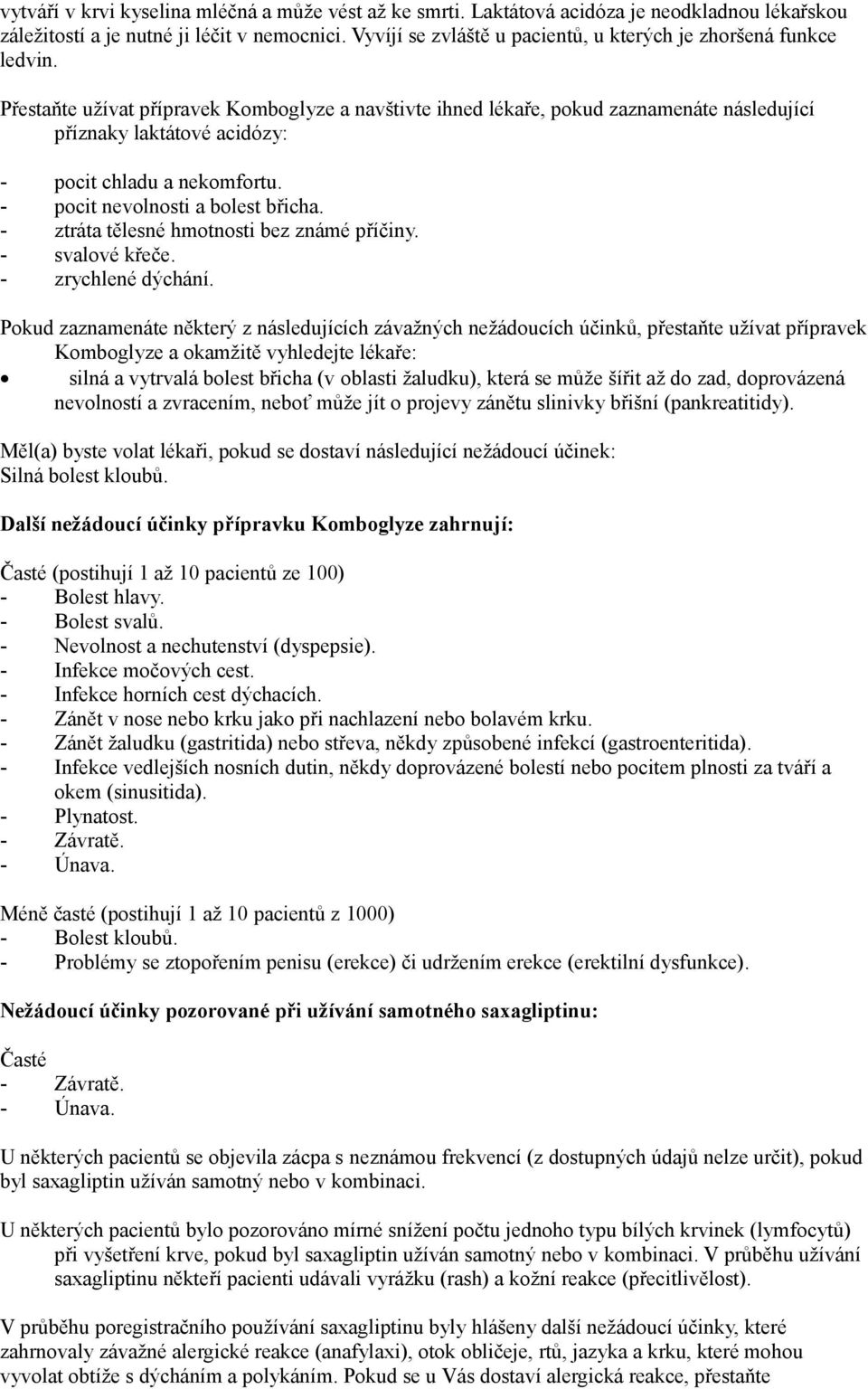 vytváří v krvi kyselina mléčná a může vést až ke smrti. Laktátová acidóza je neodkladnou lékařskou záležitostí a je nutné ji léčit v nemocnici. Vyvíjí se zvláště u pacientů, u kterých je zhoršená funkce ledvin.

Přestaňte užívat přípravek Komboglyze a navštivte ihned lékaře, pokud zaznamenáte následující příznaky laktátové acidózy:

- pocit chladu a nekomfortu.
- pocit nevolnosti a bolest břicha.
- ztráta tělesné hmotnosti bez známé příčiny.
- svalové křeče.
- zrychlené dýchání.

Pokud zaznamenáte některý z následujících závažných nežádoucích účinků, přestaňte užívat přípravek Komboglyze a okamžitě vyhledejte lékaře:
• silná a vytrvalá bolest břicha (v oblasti žaludku), která se může šířit až do zad, doprovázená nevolností a zvracením, neboť může jít o projevy zánětu slinivky břišní (pankreatitidy).

Měl(a) byste volat lékaři, pokud se dostaví následující nežádoucí účinek:
Silná bolest kloubů.

Další nežádoucí účinky přípravku Komboglyze zahrnují:

Časté (postihují 1 až 10 pacientů ze 100)
- Bolest hlavy.
- Bolest svalů.
- Nevolnost a nechutenství (dyspepsie).
- Infekce močových cest.
- Infekce horních cest dýchacích.
- Zánět v nose nebo krku jako při nachlazení nebo bolavém krku.
- Zánět žaludku (gastritida) nebo střeva, někdy způsobené infekcí (gastroenteritida).
- Infekce vedlejších nosních dutin, někdy doprovázené bolestí nebo pocitem plnosti za tváří a okem (sinusitida).
- Plynatost.
- Závratě.
- Únava.

Méně časté (postihují 1 až 10 pacientů z 1000)
- Bolest kloubů.
- Problémy se ztopořením penisu (erekce) či udržením erekce (erektilní dysfunkce).

Nežádoucí účinky pozorované při užívání samotného saxagliptinu:

Časté
- Závratě.
- Únava.

U některých pacientů se objevila zácpa s neznámou frekvencí (z dostupných údajů nelze určit), pokud byl saxagliptin užíván samotný nebo v kombinaci.

U některých pacientů bylo pozorováno mírné snížení počtu jednoho typu bílých krvinek (lymfocytů) při vyšetření krve, pokud byl saxagliptin užíván samotný nebo v kombinaci. V průběhu užívání saxagliptinu někteří pacienti udávali vyrážku (rash) a kožní reakce (přecitlivělost).

V průběhu poregistračního používání saxagliptinu byly hlášeny další nežádoucí účinky, které zahrnovaly závažné alergické reakce (anafylaxi), otok obličeje, rtů, jazyka a krku, které mohou vyvolat obtíže s dýcháním a polykáním. Pokud se u Vás dostaví alergická reakce, přestaňte